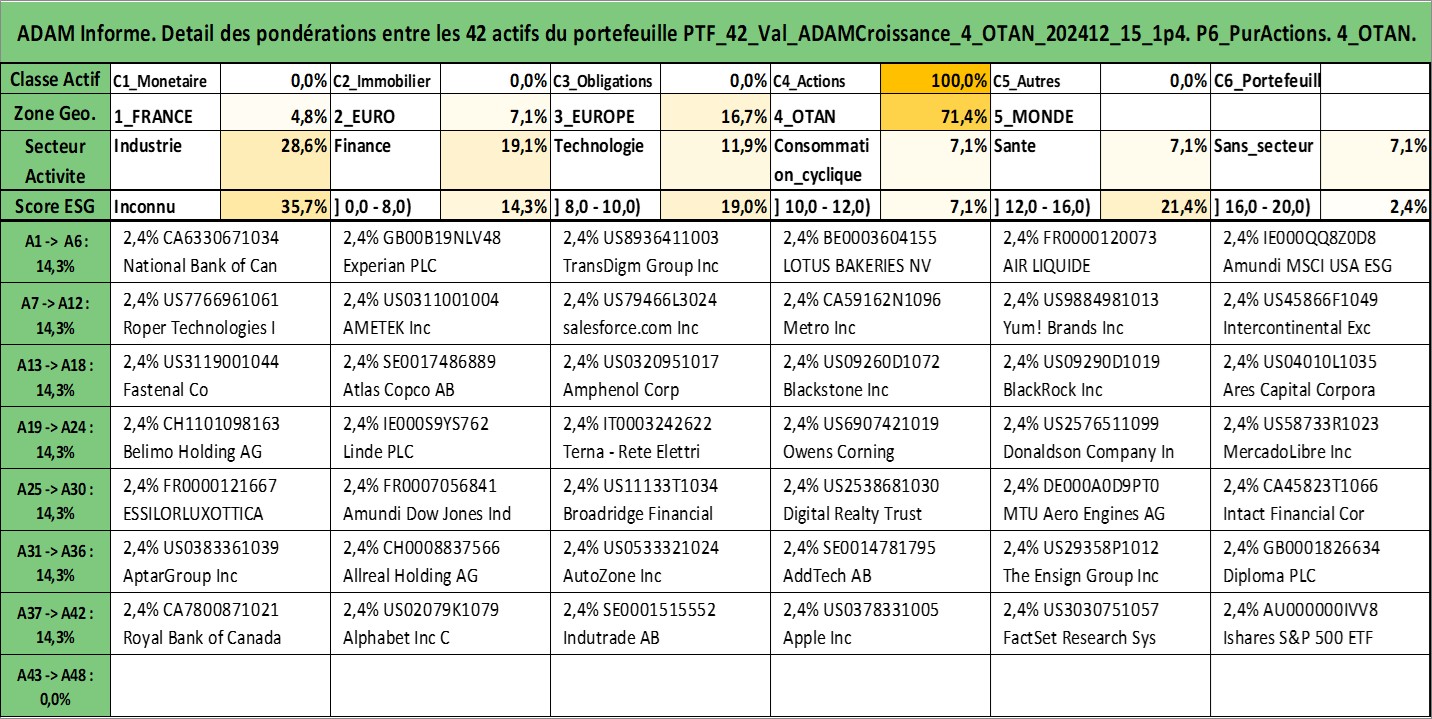 ADAM Informe. Detail des pondérations entre les 42 actifs du portefeuille PTF_42_Val_ADAMCroissance_4_OTAN_202412_15_1p4. P6_PurActions. 4_OTAN.

| Classe Actif | C1_Monetaire | 0,0% | C2_Immobilier | 0,0% | C3_Obligations | 0,0% | C4_Actions | 100,0% | C5_Autres | 0,0% | C6_Portefeuill | |
|---|---|---|---|---|---|---|---|---|---|---|---|---|
| Zone Geo. | 1_FRANCE | 4,8% | 2_EURO | 7,1% | 3_EUROPE | 16,7% | 4_OTAN | 71,4% | 5_MONDE | | | |
| Secteur Activite | Industrie | 28,6% | Finance | 19,1% | Technologie | 11,9% | Consommation_cyclique | 7,1% | Sante | 7,1% | Sans_secteur | 7,1% |
| Score ESG | Inconnu | 35,7% | ] 0,0 - 8,0) | 14,3% | ] 8,0 - 10,0) | 19,0% | ] 10,0 - 12,0) | 7,1% | ] 12,0 - 16,0) | 21,4% | ] 16,0 - 20,0) | 2,4% |

| | | | | | | |
|---|---|---|---|---|---|---|
| A1 -> A6 : 14,3% | 2,4% CA6330671034 National Bank of Can | 2,4% GB00B19NLV48 Experian PLC | 2,4% US8936411003 TransDigm Group Inc | 2,4% BE0003604155 LOTUS BAKERIES NV | 2,4% FR0000120073 AIR LIQUIDE | 2,4% IE000QQ8Z0D8 Amundi MSCI USA ESG |
| A7 -> A12 : 14,3% | 2,4% US7766961061 Roper Technologies I | 2,4% US0311001004 AMETEK Inc | 2,4% US79466L3024 salesforce.com Inc | 2,4% CA59162N1096 Metro Inc | 2,4% US9884981013 Yum! Brands Inc | 2,4% US45866F1049 Intercontinental Exc |
| A13 -> A18 : 14,3% | 2,4% US3119001044 Fastenal Co | 2,4% SE0017486889 Atlas Copco AB | 2,4% US0320951017 Amphenol Corp | 2,4% US09260D1072 Blackstone Inc | 2,4% US09290D1019 BlackRock Inc | 2,4% US04010L1035 Ares Capital Corpora |
| A19 -> A24 : 14,3% | 2,4% CH1101098163 Belimo Holding AG | 2,4% IE000S9YS762 Linde PLC | 2,4% IT0003242622 Terna - Rete Elettri | 2,4% US6907421019 Owens Corning | 2,4% US2576511099 Donaldson Company In | 2,4% US58733R1023 MercadoLibre Inc |
| A25 -> A30 : 14,3% | 2,4% FR0000121667 ESSILORLUXOTTICA | 2,4% FR0007056841 Amundi Dow Jones Ind | 2,4% US11133T1034 Broadridge Financial | 2,4% US2538681030 Digital Realty Trust | 2,4% DE000A0D9PT0 MTU Aero Engines AG | 2,4% CA45823T1066 Intact Financial Cor |
| A31 -> A36 : 14,3% | 2,4% US0383361039 AptarGroup Inc | 2,4% CH0008837566 Allreal Holding AG | 2,4% US0533321024 AutoZone Inc | 2,4% SE0014781795 AddTech AB | 2,4% US29358P1012 The Ensign Group Inc | 2,4% GB0001826634 Diploma PLC |
| A37 -> A42 : 14,3% | 2,4% CA7800871021 Royal Bank of Canada | 2,4% US02079K1079 Alphabet Inc C | 2,4% SE0001515552 Indutrade AB | 2,4% US0378331005 Apple Inc | 2,4% US3030751057 FactSet Research Sys | 2,4% AU000000IVV8 Ishares S&P 500 ETF |
| A43 -> A48 : 0,0% | | | | | | |